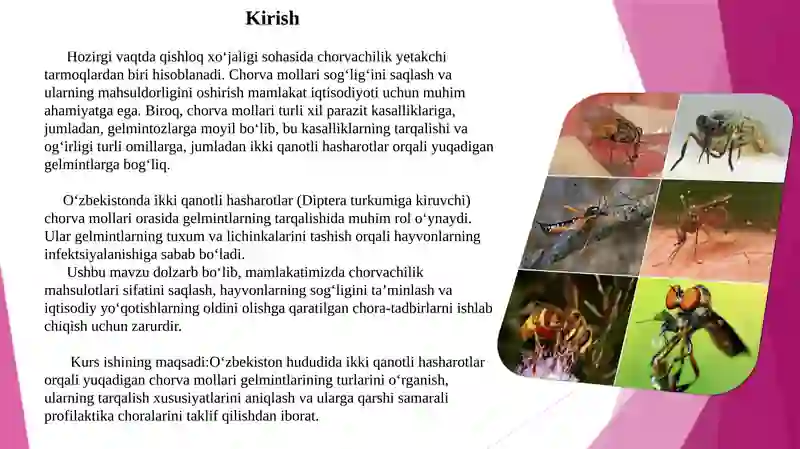 Kirish

Hozirgi vaqtda qishloq xo‘jaligi sohasida chorvachilik yetakchi tarmoqlardan biri hisoblanadi. Chorva mollari sog‘lig‘ini saqlash va ularning mahsuldorligini oshirish mamlakat iqtisodiyoti uchun muhim ahamiyatga ega. Biroq, chorva mollari turli xil parazit kasalliklariga, jumladan, gelmintozlarga moyil bo‘lib, bu kasalliklarning tarqalishi va og‘irligi turli omillarga, jumladan ikki qanotli hasharotlar orqali yuqadigan gelmintlarga bog‘liq.

O‘zbekistonda ikki qanotli hasharotlar (Diptera turkumiga kiruvchi) chorva mollari orasida gelmintlarning tarqalishida muhim rol o‘ynaydi. Ular gelmintlarning tuxum va lichinkalarini tashish orqali hayvonlarning infektsiyalanishiga sabab bo‘ladi.
Ushbu mavzu dolzarb bo‘lib, mamlakatimizda chorvachilik mahsulotlari sifatini saqlash, hayvonlarning sog‘ligini ta’minlash va iqtisodiy yo‘qotishlarning oldini olishga qaratilgan chora-tadbirlarni ishlab chiqish uchun zarurdir.

Kurs ishining maqsadi:O‘zbekiston hududida ikki qanotli hasharotlar orqali yuqadigan chorva mollari gelmintlarining turlarini o‘rganish, ularning tarqalish xususiyatlarini aniqlash va ularga qarshi samarali profilaktika choralarini taklif qilishdan iborat.